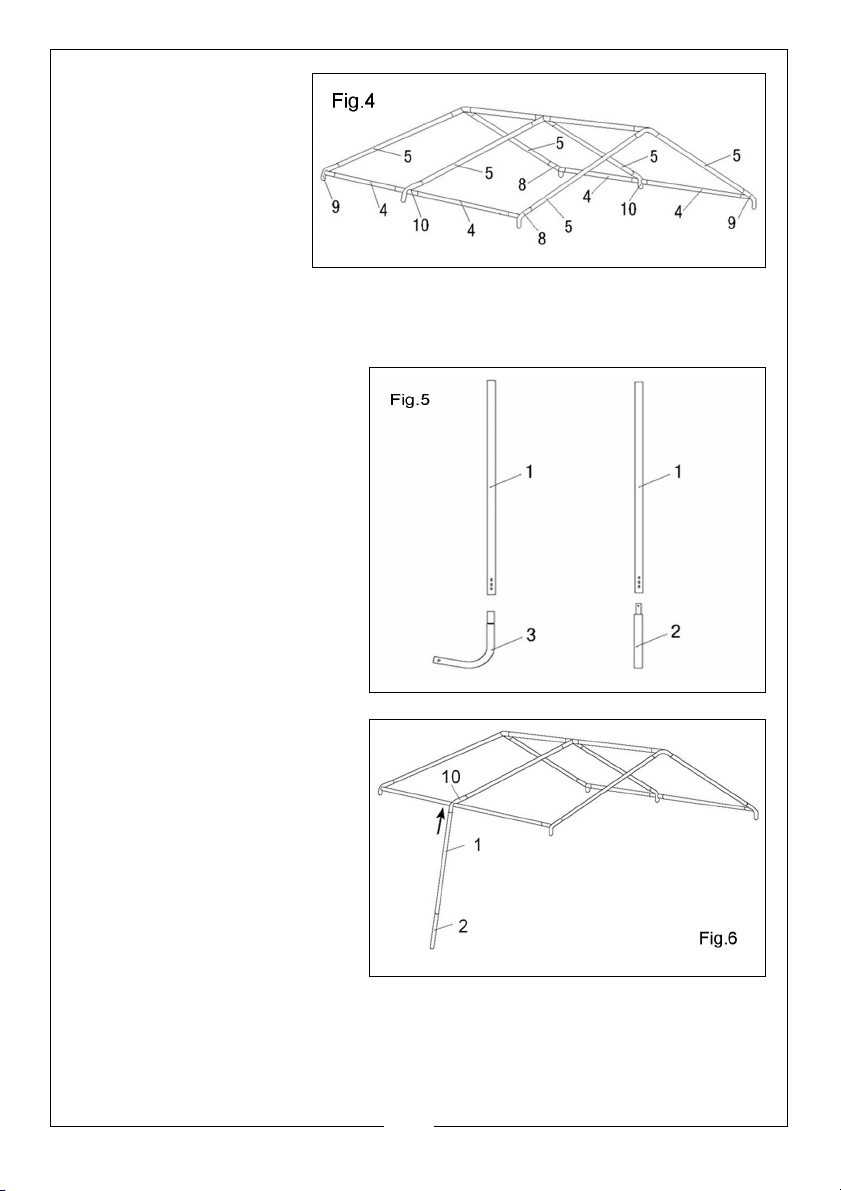 Fig.4
5
5
5
5
5
8
9
4
10
4
8
5
4
10
4
9

Fig.5
1
1
3
2

10
1
2
Fig.6